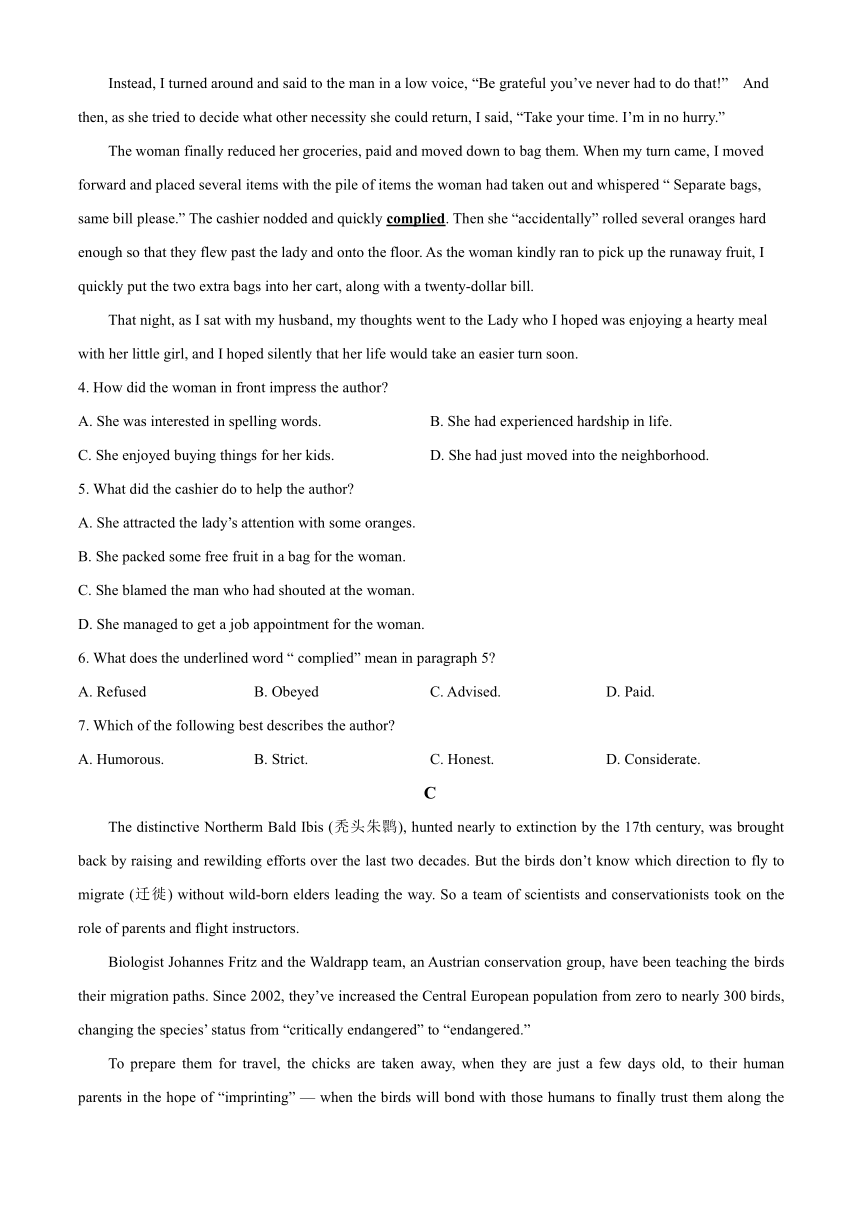 Instead, I turned around and said to the man in a low voice, “Be grateful you’ve never had to do that!” And then, as she tried to decide what other necessity she could return, I said, “Take your time. I’m in no hurry.”

The woman finally reduced her groceries, paid and moved down to bag them. When my turn came, I moved forward and placed several items with the pile of items the woman had taken out and whispered “ Separate bags, same bill please.” The cashier nodded and quickly complied. Then she “accidentally” rolled several oranges hard enough so that they flew past the lady and onto the floor. As the woman kindly ran to pick up the runaway fruit, I quickly put the two extra bags into her cart, along with a twenty-dollar bill.

That night, as I sat with my husband, my thoughts went to the Lady who I hoped was enjoying a hearty meal with her little girl, and I hoped silently that her life would take an easier turn soon.

4. How did the woman in front impress the author?

A. She was interested in spelling words.

B. She had experienced hardship in life.

C. She enjoyed buying things for her kids.

D. She had just moved into the neighborhood.

5. What did the cashier do to help the author?

A. She attracted the lady’s attention with some oranges.

B. She packed some free fruit in a bag for the woman.

C. She blamed the man who had shouted at the woman.

D. She managed to get a job appointment for the woman.

6. What does the underlined word “ complied” mean in paragraph 5?

A. Refused

B. Obeyed

C. Advised.

D. Paid.

7. Which of the following best describes the author?

A. Humorous.

B. Strict.

C. Honest.

D. Considerate.

C

The distinctive Northerm Bald Ibis (秃头朱鹮), hunted nearly to extinction by the 17th century, was brought back by raising and rewilding efforts over the last two decades. But the birds don’t know which direction to fly to migrate (迁徙) without wild-born elders leading the way. So a team of scientists and conservationists took on the role of parents and flight instructors.

Biologist Johannes Fritz and the Waldrapp team, an Austrian conservation group, have been teaching the birds their migration paths. Since 2002, they’ve increased the Central European population from zero to nearly 300 birds, changing the species’ status from “critically endangered” to “endangered.”

To prepare them for travel, the chicks are taken away, when they are just a few days old, to their human parents in the hope of “imprinting” — when the birds will bond with those humans to finally trust them along the